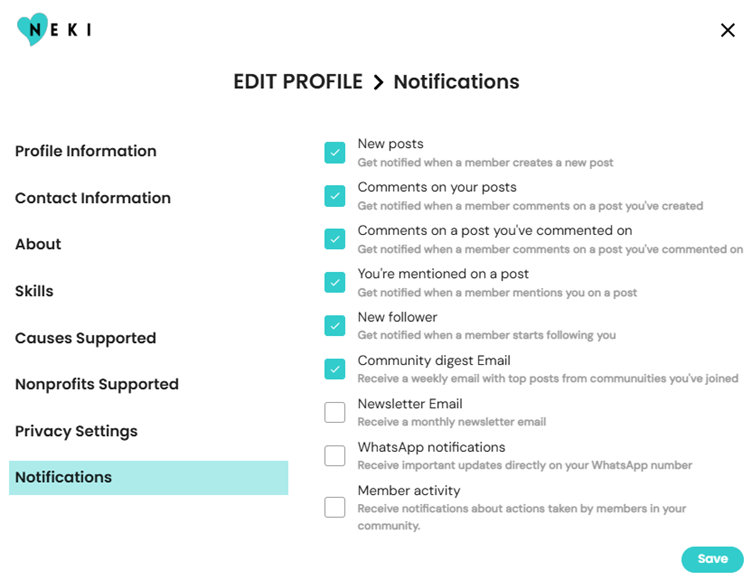 NEKI

EDIT PROFILE > Notifications

Profile Information

Contact Information

About

Skills

Causes Supported

Nonprofits Supported

Privacy Settings

Notifications

New posts
Get notified when a member creates a new post

Comments on your posts
Get notified when a member comments on a post you've created

Comments on a post you've commented on
Get notified when a member comments on a post you've commented on

You're mentioned on a post
Get notified when a member mentions you on a post

New follower
Get notified when a member starts following you

Community digest Email
Receive a weekly email with top posts from communuities you've joined

Newsletter Email
Receive a monthly newsletter email

WhatsApp notifications
Receive important updates directly on your WhatsApp number

Member activity
Receive notifications about actions taken by members in your community.

Save